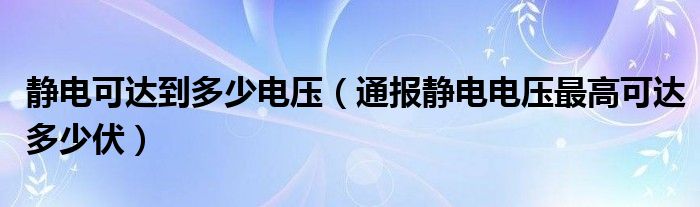 静电可达到多少电压（通报静电电压最高可达多少伏）